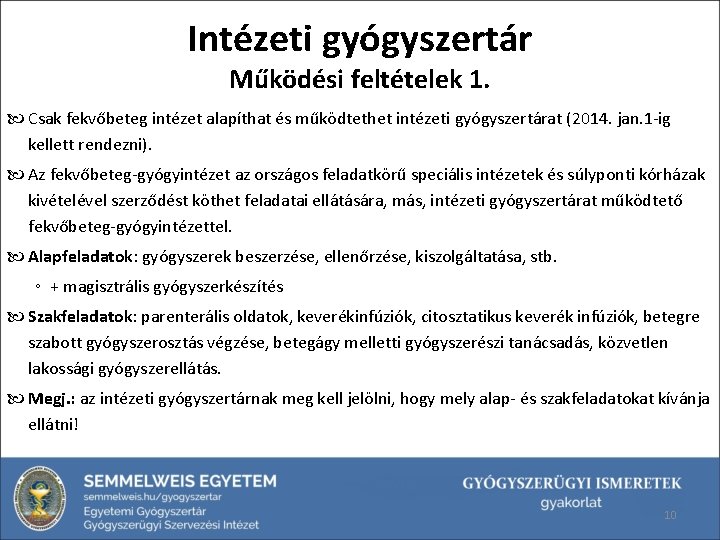 Intézeti gyógyszertár
Működési feltételek 1.

Csak fekvőbeteg intézet alapíthat és működtethet intézeti gyógyszertárat (2014. jan.1-ig kellett rendezni).

Az fekvőbeteg-gyógyintézet az országos feladatkörű speciális intézetek és súlyponti kórházak kivételével szerződést köthet feladatai ellátására, más, intézeti gyógyszertárat működtető fekvőbeteg-gyógyintézettel.

Alapfeladatok: gyógyszerek beszerzése, ellenőrzése, kiszolgáltatása, stb.

+ magisztrális gyógyszerkészítés

Szakfeladatok: parenterális oldatok, keverékinfúziók, citosztatikus keverék infúziók, betegre szabott gyógyszerosztás végzése, betegágy melletti gyógyszerészi tanácsadás, közvetlen lakossági gyógyszerellátás.

Megj.: az intézeti gyógyszertárnak meg kell jelölni, hogy mely alap- és szakfeladatokat kívánja ellátni!

SEMMELWEIS EGYETEM
semmelweis.hu/gyogyszertar
Egyetemi Gyógyszertár
Gyógyszerügyi Szervezési Intézet

GYÓGYSZERÜGYI ISMERETEK
gyakorlat

10